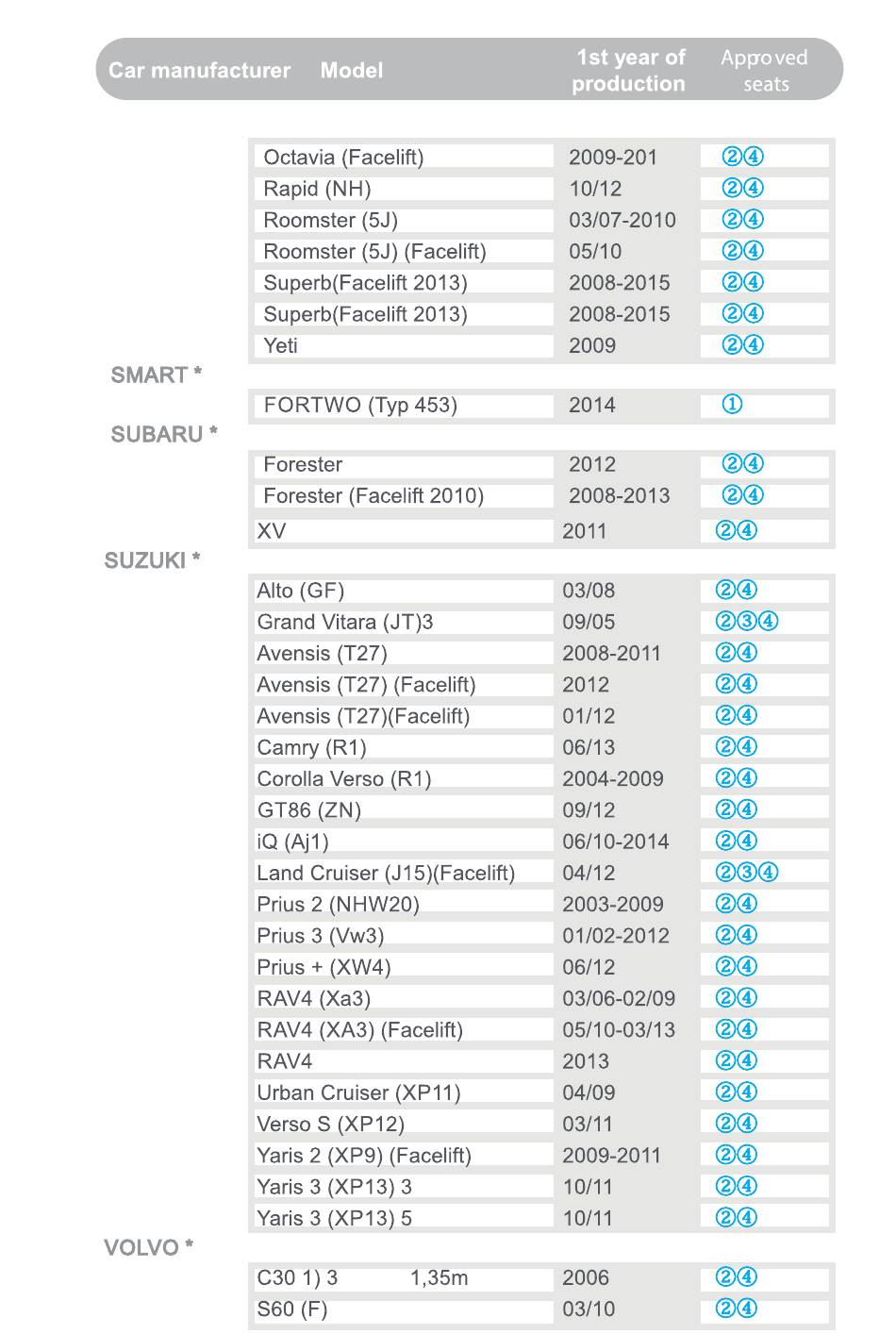 | Car manufacturer | Model | 1st year of production | Approved seats |
|---|---|---|---|
| | Octavia (Facelift) | 2009-201 | ②④ |
| | Rapid (NH) | 10/12 | ②④ |
| | Roomster (5J) | 03/07-2010 | ②④ |
| | Roomster (5J) (Facelift) | 05/10 | ②④ |
| | Superb(Facelift 2013) | 2008-2015 | ②④ |
| | Superb(Facelift 2013) | 2008-2015 | ②④ |
| | Yeti | 2009 | ②④ |
| SMART * | | | |
| | FORTWO (Typ 453) | 2014 | ① |
| SUBARU * | | | |
| | Forester | 2012 | ②④ |
| | Forester (Facelift 2010) | 2008-2013 | ②④ |
| | XV | 2011 | ②④ |
| SUZUKI * | | | |
| | Alto (GF) | 03/08 | ②④ |
| | Grand Vitara (JT)3 | 09/05 | ②③④ |
| | Avensis (T27) | 2008-2011 | ②④ |
| | Avensis (T27) (Facelift) | 2012 | ②④ |
| | Avensis (T27)(Facelift) | 01/12 | ②④ |
| | Camry (R1) | 06/13 | ②④ |
| | Corolla Verso (R1) | 2004-2009 | ②④ |
| | GT86 (ZN) | 09/12 | ②④ |
| | iQ (Aj1) | 06/10-2014 | ②④ |
| | Land Cruiser (J15)(Facelift) | 04/12 | ②③④ |
| | Prius 2 (NHW20) | 2003-2009 | ②④ |
| | Prius 3 (Vw3) | 01/02-2012 | ②④ |
| | Prius + (XW4) | 06/12 | ②④ |
| | RAV4 (Xa3) | 03/06-02/09 | ②④ |
| | RAV4 (XA3) (Facelift) | 05/10-03/13 | ②④ |
| | RAV4 | 2013 | ②④ |
| | Urban Cruiser (XP11) | 04/09 | ②④ |
| | Verso S (XP12) | 03/11 | ②④ |
| | Yaris 2 (XP9) (Facelift) | 2009-2011 | ②④ |
| | Yaris 3 (XP13) 3 | 10/11 | ②④ |
| | Yaris 3 (XP13) 5 | 10/11 | ②④ |
| VOLVO * | | | |
| | C30 1) 3 1,35m | 2006 | ②④ |
| | S60 (F) | 03/10 | ②④ |